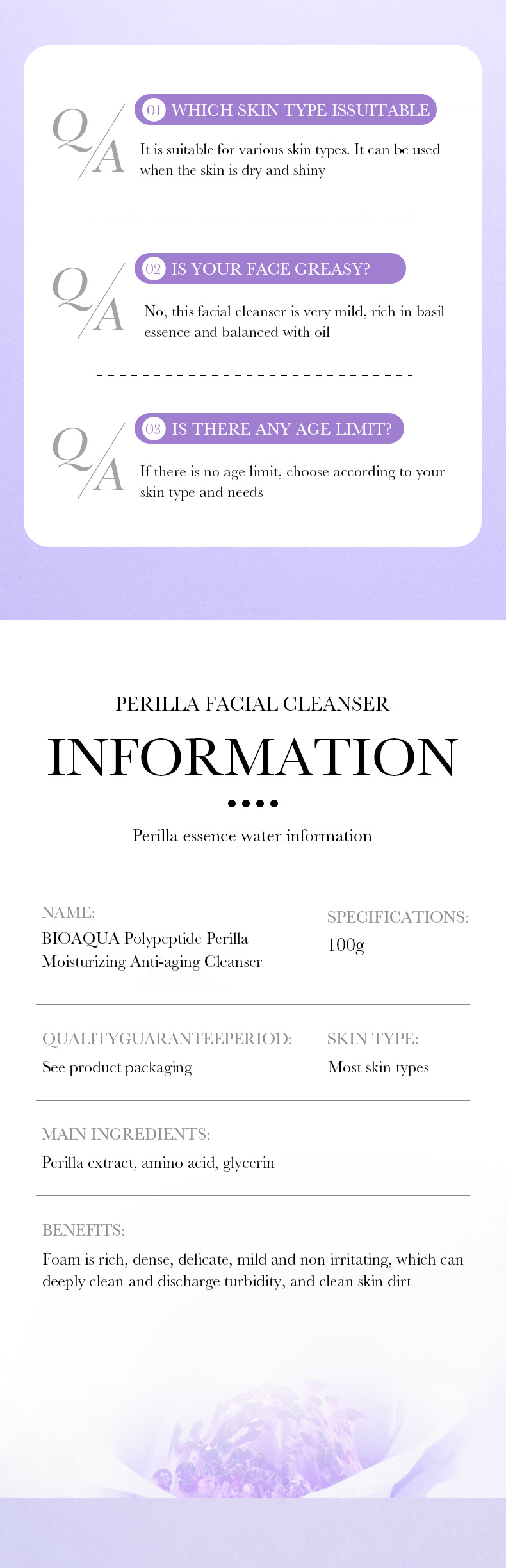 Q/A 01 WHICH SKIN TYPE ISSUITABLE

It is suitable for various skin types. It can be used when the skin is dry and shiny

Q/A 02 IS YOUR FACE GREASY?

No, this facial cleanser is very mild, rich in basil essence and balanced with oil

Q/A 03 IS THERE ANY AGE LIMIT?

If there is no age limit, choose according to your skin type and needs

PERILLA FACIAL CLEANSER

INFORMATION

Perilla essence water information

NAME:
BIOAQUA Polypeptide Perilla Moisturizing Anti-aging Cleanser

SPECIFICATIONS:
100g

QUALITYGUARANTEEPERIOD:
See product packaging

SKIN TYPE:
Most skin types

MAIN INGREDIENTS:
Perilla extract, amino acid, glycerin

BENEFITS:
Foam is rich, dense, delicate, mild and non irritating, which can deeply clean and discharge turbidity, and clean skin dirt